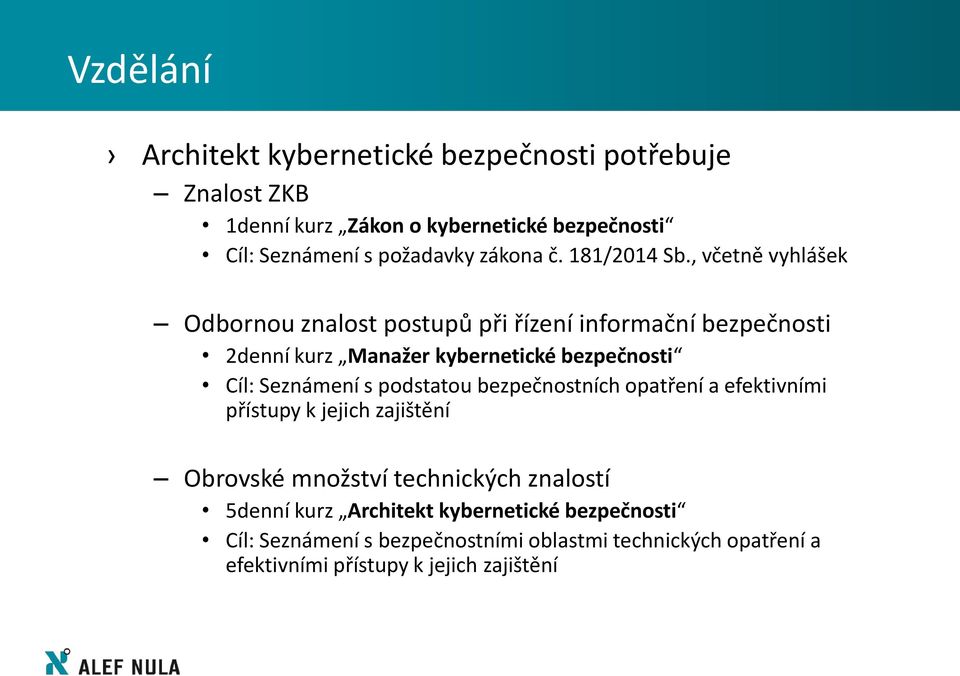 Vzdělání

› Architekt kybernetické bezpečnosti potřebuje

– Znalost ZKB

• 1denní kurz „Zákon o kybernetické bezpečnosti“

• Cíl: Seznámení s požadavky zákona č. 181/2014 Sb., včetně vyhlášek

– Odbornou znalost postupů při řízení informační bezpečnosti

• 2denní kurz „Manažer kybernetické bezpečnosti“

• Cíl: Seznámení s podstatou bezpečnostních opatření a efektivními přístupy k jejich zajištění

– Obrovské množství technických znalostí

• 5denní kurz „Architekt kybernetické bezpečnosti“

• Cíl: Seznámení s bezpečnostními oblastmi technických opatření a efektivními přístupy k jejich zajištění

ALEF NULA